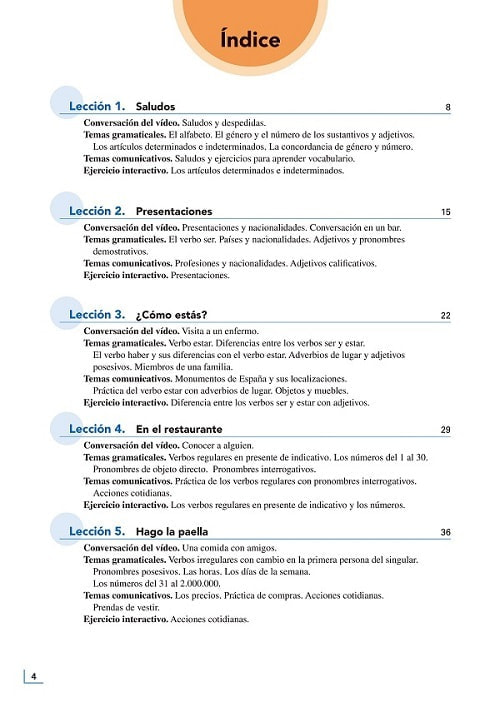 Índice

Lección 1. Saludos 8

Conversación del vídeo. Saludos y despedidas.
Temas gramaticales. El alfabeto. El género y el número de los sustantivos y adjetivos. Los artículos determinados e indeterminados. La concordancia de género y número.
Temas comunicativos. Saludos y ejercicios para aprender vocabulario.
Ejercicio interactivo. Los artículos determinados e indeterminados.

Lección 2. Presentaciones 15

Conversación del vídeo. Presentaciones y nacionalidades. Conversación en un bar.
Temas gramaticales. El verbo ser. Países y nacionalidades. Adjetivos y pronombres demostrativos.
Temas comunicativos. Profesiones y nacionalidades. Adjetivos calificativos.
Ejercicio interactivo. Presentaciones.

Lección 3. ¿Cómo estás? 22

Conversación del vídeo. Visita a un enfermo.
Temas gramaticales. Verbo estar. Diferencias entre los verbos ser y estar. El verbo haber y sus diferencias con el verbo estar. Adverbios de lugar y adjetivos posesivos. Miembros de una familia.
Temas comunicativos. Monumentos de España y sus localizaciones. Práctica del verbo estar con adverbios de lugar. Objetos y muebles.
Ejercicio interactivo. Diferencia entre los verbos ser y estar con adjetivos.

Lección 4. En el restaurante 29

Conversación del vídeo. Conocer a alguien.
Temas gramaticales. Verbos regulares en presente de indicativo. Los números del 1 al 30. Pronombres de objeto directo. Pronombres interrogativos.
Temas comunicativos. Práctica de los verbos regulares con pronombres interrogativos. Acciones cotidianas.
Ejercicio interactivo. Los verbos regulares en presente de indicativo y los números.

Lección 5. Hago la paella 36

Conversación del vídeo. Una comida con amigos.
Temas gramaticales. Verbos irregulares con cambio en la primera persona del singular. Pronombres posesivos. Las horas. Los días de la semana. Los números del 31 al 2.000.000.
Temas comunicativos. Los precios. Práctica de compras. Acciones cotidianas. Prendas de vestir.
Ejercicio interactivo. Acciones cotidianas.

4